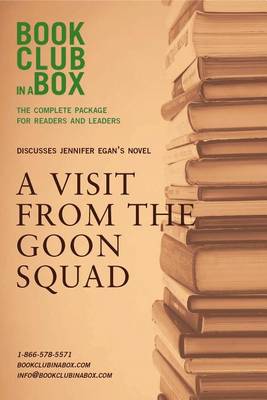 BOOK CLUB IN A BOX

THE COMPLETE PACKAGE FOR READERS AND LEADERS

DISCUSSES JENNIFER EGAN'S NOVEL

A VISIT FROM THE GOON SQUAD

1-866-578-5571
BOOKCLUBINABOX.COM
INFO@BOOKCLUBINABOX.COM